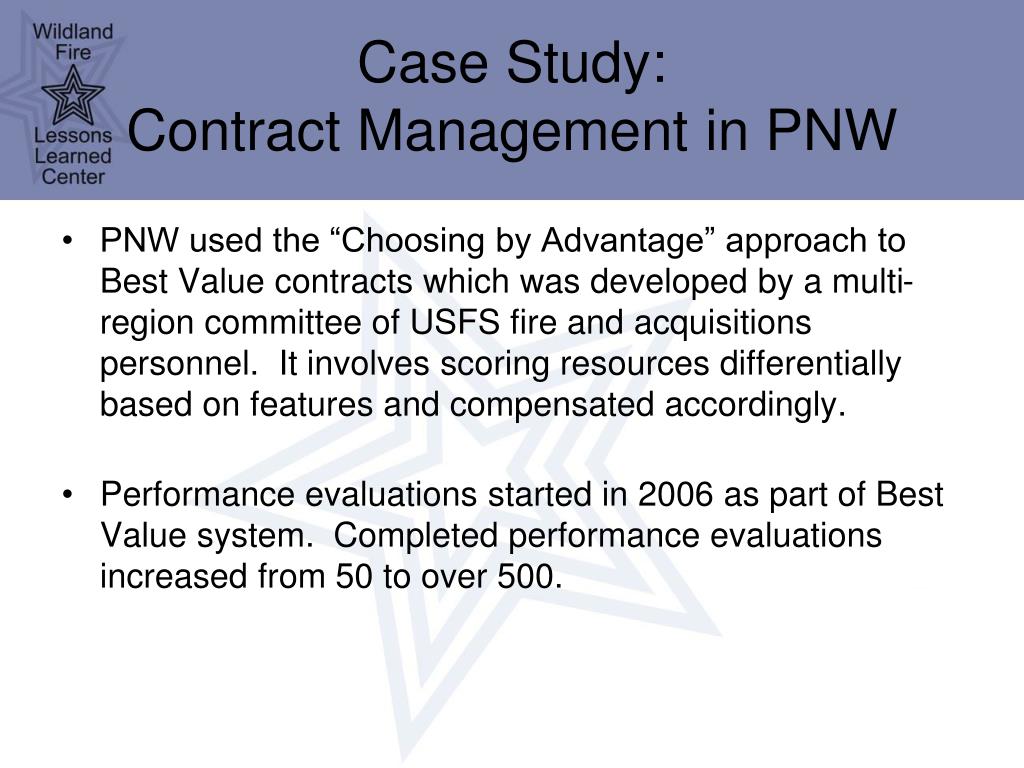 Wildland Fire Lessons Learned Center

Case Study:
Contract Management in PNW

• PNW used the “Choosing by Advantage” approach to Best Value contracts which was developed by a multi-region committee of USFS fire and acquisitions personnel. It involves scoring resources differentially based on features and compensated accordingly.

• Performance evaluations started in 2006 as part of Best Value system. Completed performance evaluations increased from 50 to over 500.